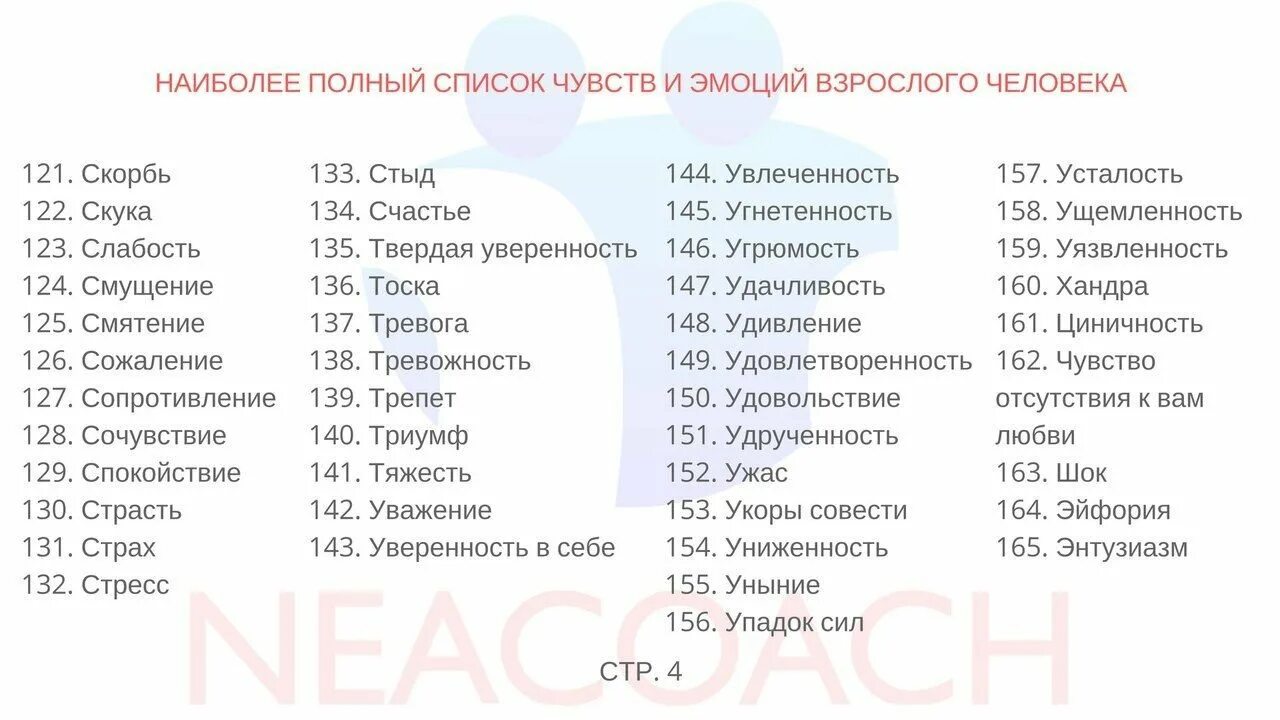 НАИБОЛЕЕ ПОЛНЫЙ СПИСОК ЧУВСТВ И ЭМОЦИЙ ВЗРОСЛОГО ЧЕЛОВЕКА

121. Скорбь
122. Скука
123. Слабость
124. Смущение
125. Смятение
126. Сожаление
127. Сопротивление
128. Сочувствие
129. Спокойствие
130. Страсть
131. Страх
132. Стресс

133. Стыд
134. Счастье
135. Твердая уверенность
136. Тоска
137. Тревога
138. Тревожность
139. Трепет
140. Триумф
141. Тяжесть
142. Уважение
143. Уверенность в себе

144. Увлеченность
145. Угнетенность
146. Угрюмость
147. Удачливость
148. Удивление
149. Удовлетворенность
150. Удовольствие
151. Удрученность
152. Ужас
153. Укоры совести
154. Униженность
155. Уныние
156. Упадок сил

157. Усталость
158. Ущемленность
159. Уязвленность
160. Хандра
161. Циничность
162. Чувство отсутствия к вам любви
163. Шок
164. Эйфория
165. Энтузиазм

NEACOACH

СТР. 4